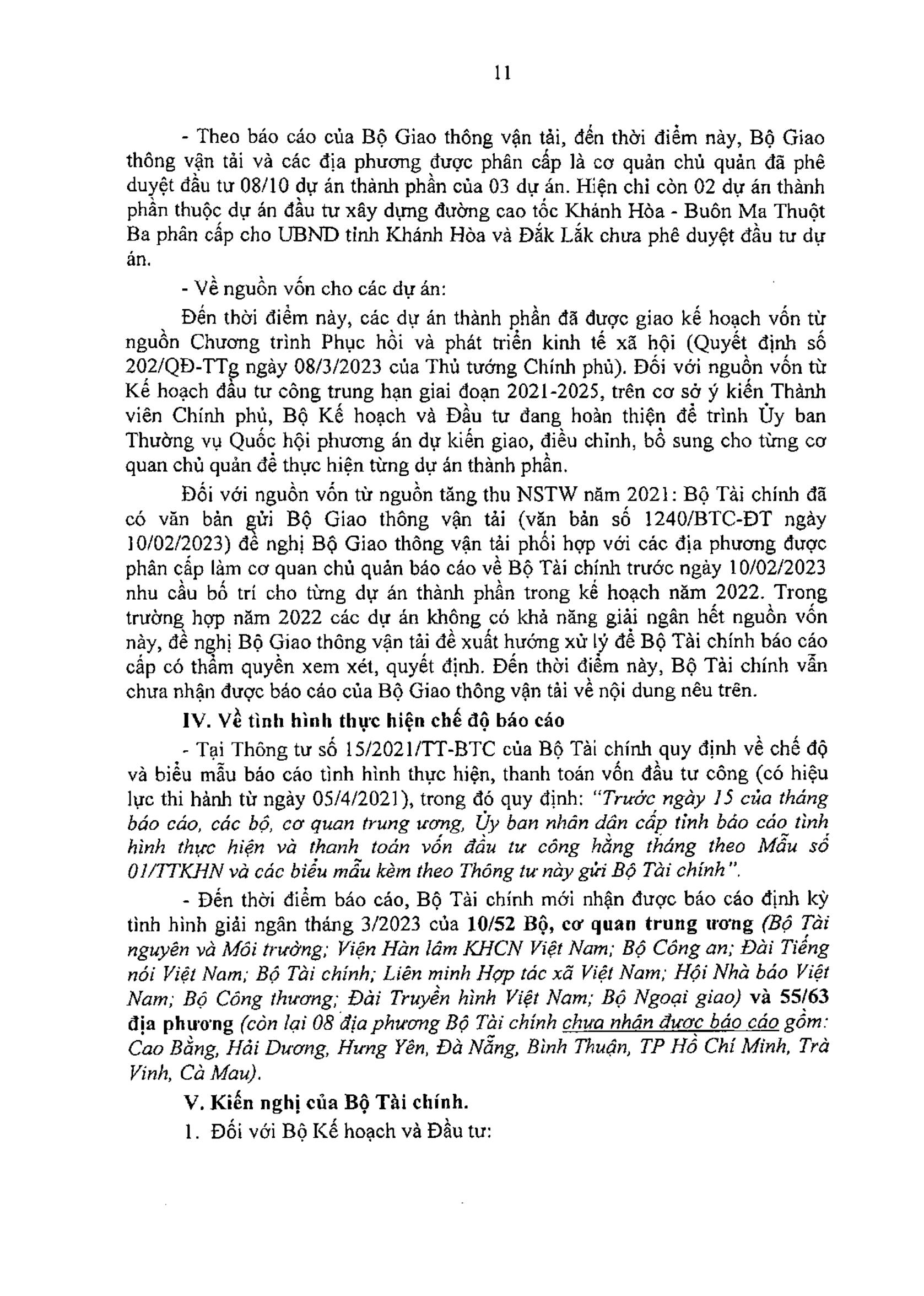 11

- Theo báo cáo của Bộ Giao thông vận tải, đến thời điểm này, Bộ Giao thông vận tải và các địa phương được phân cấp là cơ quản chủ quản đã phê duyệt đầu tư 08/10 dự án thành phần của 03 dự án. Hiện chỉ còn 02 dự án thành phần thuộc dự án đầu tư xây dựng đường cao tốc Khánh Hòa - Buôn Ma Thuột Ba phân cấp cho UBND tỉnh Khánh Hòa và Đắk Lắk chưa phê duyệt đầu tư dự án.

- Về nguồn vốn cho các dự án:

Đến thời điểm này, các dự án thành phần đã được giao kế hoạch vốn từ nguồn Chương trình Phục hồi và phát triển kinh tế xã hội (Quyết định số 202/QĐ-TTg ngày 08/3/2023 của Thủ tướng Chính phủ). Đối với nguồn vốn từ Kế hoạch đầu tư công trung hạn giai đoạn 2021-2025, trên cơ sở ý kiến Thành viên Chính phủ, Bộ Kế hoạch và Đầu tư đang hoàn thiện để trình Ủy ban Thường vụ Quốc hội phương án dự kiến giao, điều chỉnh, bổ sung cho từng cơ quan chủ quản để thực hiện từng dự án thành phần.

Đối với nguồn vốn từ nguồn tăng thu NSTW năm 2021: Bộ Tài chính đã có văn bản gửi Bộ Giao thông vận tải (văn bản số 1240/BTC-ĐT ngày 10/02/2023) đề nghị Bộ Giao thông vận tải phối hợp với các địa phương được phân cấp làm cơ quan chủ quản báo cáo về Bộ Tài chính trước ngày 10/02/2023 nhu cầu bố trí cho từng dự án thành phần trong kế hoạch năm 2022. Trong trường hợp năm 2022 các dự án không có khả năng giải ngân hết nguồn vốn này, đề nghị Bộ Giao thông vận tải đề xuất hướng xử lý để Bộ Tài chính báo cáo cấp có thẩm quyền xem xét, quyết định. Đến thời điểm này, Bộ Tài chính vẫn chưa nhận được báo cáo của Bộ Giao thông vận tải về nội dung nêu trên.

IV. Về tình hình thực hiện chế độ báo cáo

- Tại Thông tư số 15/2021/TT-BTC của Bộ Tài chính quy định về chế độ và biểu mẫu báo cáo tình hình thực hiện, thanh toán vốn đầu tư công (có hiệu lực thi hành từ ngày 05/4/2021), trong đó quy định: "Trước ngày 15 của tháng báo cáo, các bộ, cơ quan trung ương, Ủy ban nhân dân cấp tỉnh báo cáo tình hình thực hiện và thanh toán vốn đầu tư công hằng tháng theo Mẫu số 01/TTKHN và các biểu mẫu kèm theo Thông tư này gửi Bộ Tài chính".

- Đến thời điểm báo cáo, Bộ Tài chính mới nhận được báo cáo định kỳ tình hình giải ngân tháng 3/2023 của 10/52 Bộ, cơ quan trung ương (Bộ Tài nguyên và Môi trường; Viện Hàn lâm KHCN Việt Nam; Bộ Công an; Đài Tiếng nói Việt Nam; Bộ Tài chính; Liên minh Hợp tác xã Việt Nam; Hội Nhà báo Việt Nam; Bộ Công thương; Đài Truyền hình Việt Nam; Bộ Ngoại giao) và 55/63 địa phương (còn lại 08 địa phương Bộ Tài chính chưa nhận được báo cáo gồm: Cao Bằng, Hải Dương, Hưng Yên, Đà Nẵng, Bình Thuận, TP Hồ Chí Minh, Trà Vinh, Cà Mau).

V. Kiến nghị của Bộ Tài chính.

1. Đối với Bộ Kế hoạch và Đầu tư: